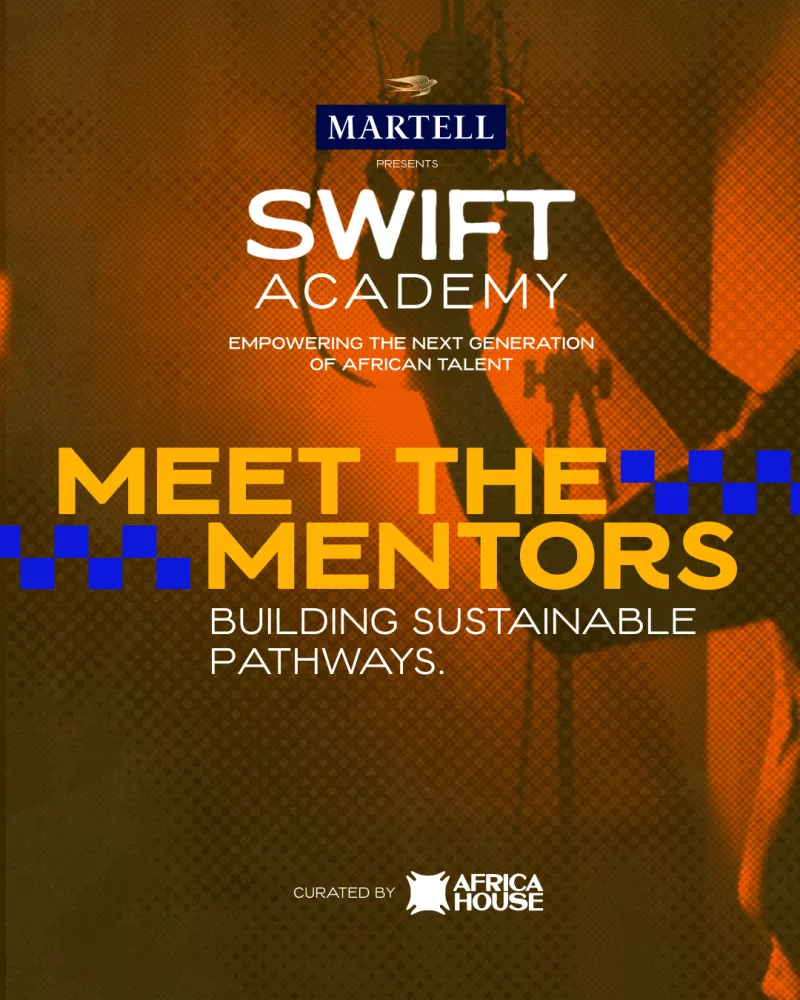 MARTELL

PRESENTS

SWIFT
ACADEMY

EMPOWERING THE NEXT GENERATION
OF AFRICAN TALENT

MEET THE
MENTORS

BUILDING SUSTAINABLE
PATHWAYS.

CURATED BY AFRICA HOUSE